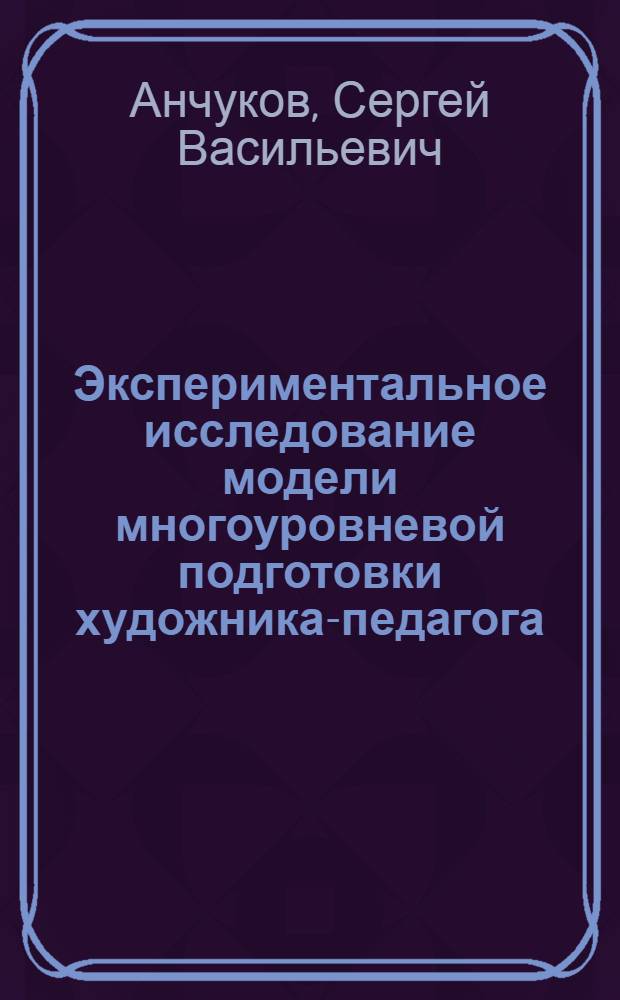 Анчуков, Сергей Васильевич

Экспериментальное исследование модели многоуровневой подготовки художника-педагога